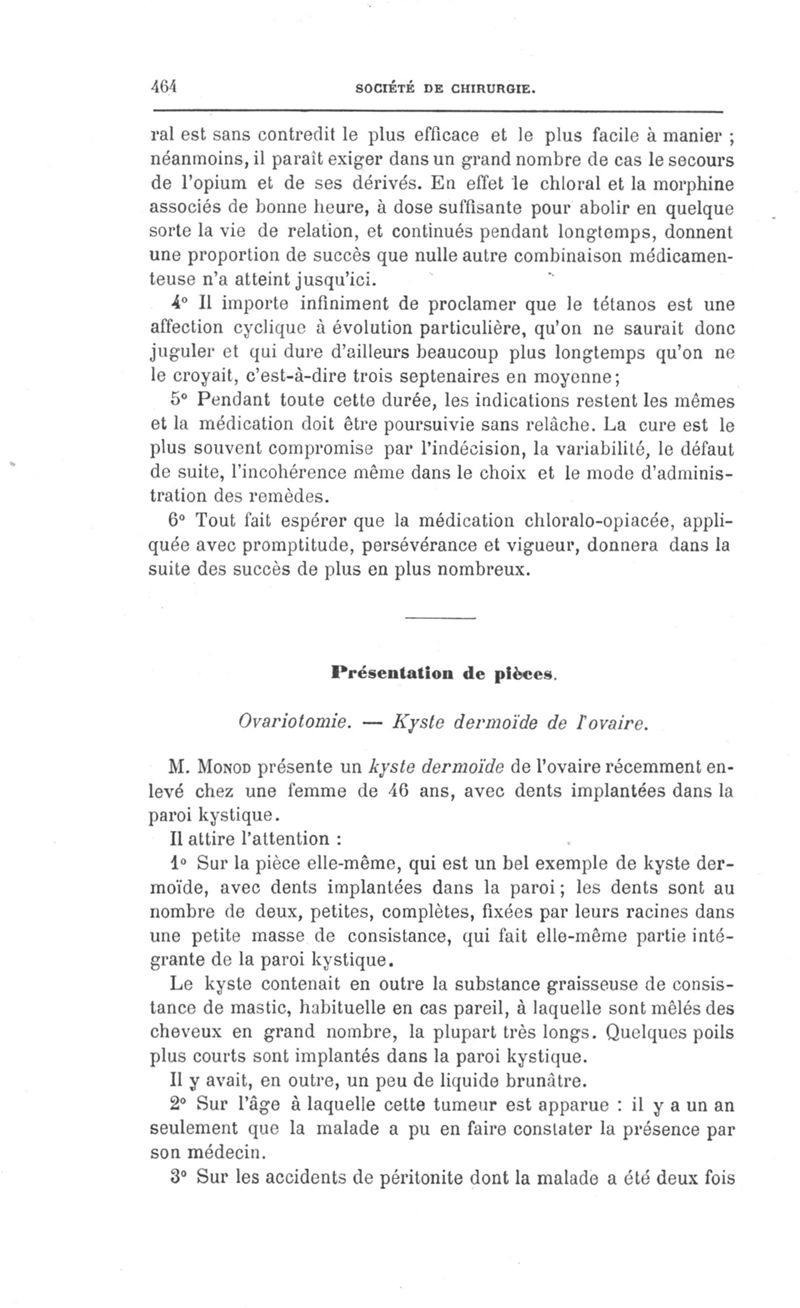 464 SOCIÉTÉ DE CHIRURGIE.

ral est sans contredit le plus efficace et le plus facile à manier ; néanmoins, il paraît exiger dans un grand nombre de cas le secours de l'opium et de ses dérivés. En effet le chloral et la morphine associés de bonne heure, à dose suffisante pour abolir en quelque sorte la vie de relation, et continués pendant longtemps, donnent une proportion de succès que nulle autre combinaison médicamenteuse n'a atteint jusqu'ici.

4° Il importe infiniment de proclamer que le tétanos est une affection cyclique à évolution particulière, qu'on ne saurait donc juguler et qui dure d'ailleurs beaucoup plus longtemps qu'on ne le croyait, c'est-à-dire trois septenaires en moyenne;

5° Pendant toute cette durée, les indications restent les mêmes et la médication doit être poursuivie sans relâche. La cure est le plus souvent compromise par l'indécision, la variabilité, le défaut de suite, l'incohérence même dans le choix et le mode d'administration des remèdes.

6° Tout fait espérer que la médication chloralo-opiacée, appliquée avec promptitude, persévérance et vigueur, donnera dans la suite des succès de plus en plus nombreux.

Présentation de pièces.

Ovariotomie. — Kyste dermoïde de l'ovaire.

M. Monod présente un kyste dermoïde de l'ovaire récemment enlevé chez une femme de 46 ans, avec dents implantées dans la paroi kystique.

Il attire l'attention :

1° Sur la pièce elle-même, qui est un bel exemple de kyste dermoïde, avec dents implantées dans la paroi; les dents sont au nombre de deux, petites, complètes, fixées par leurs racines dans une petite masse de consistance, qui fait elle-même partie intégrante de la paroi kystique.

Le kyste contenait en outre la substance graisseuse de consistance de mastic, habituelle en cas pareil, à laquelle sont mêlés des cheveux en grand nombre, la plupart très longs. Quelques poils plus courts sont implantés dans la paroi kystique.

Il y avait, en outre, un peu de liquide brunâtre.

2° Sur l'âge à laquelle cette tumeur est apparue : il y a un an seulement que la malade a pu en faire constater la présence par son médecin.

3° Sur les accidents de péritonite dont la malade a été deux fois